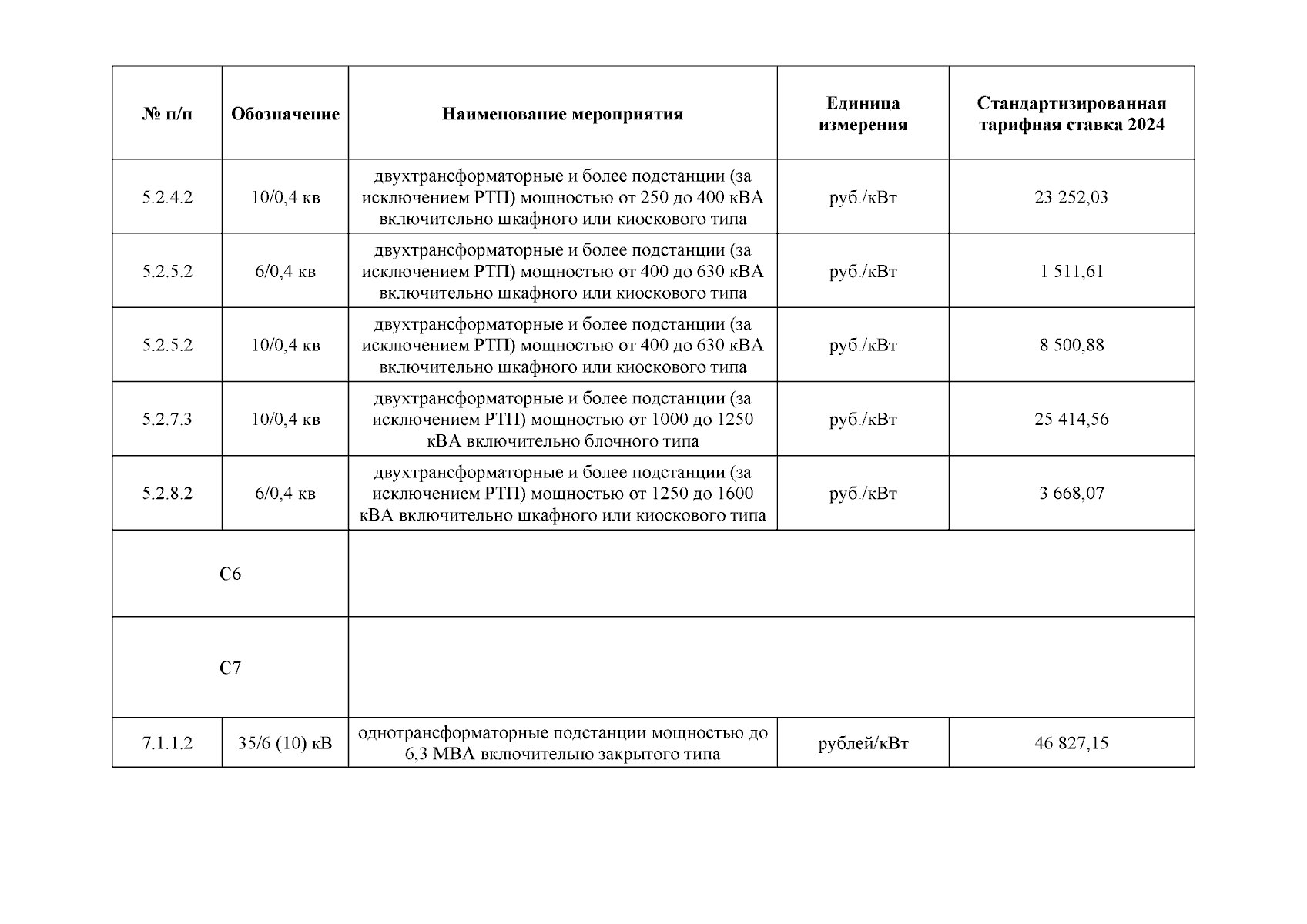 | № п/п | Обозначение | Наименование мероприятия | Единица измерения | Стандартизированная тарифная ставка 2024 |
|---|---|---|---|---|
| 5.2.4.2 | 10/0,4 кв | двухтрансформаторные и более подстанции (за исключением РТП) мощностью от 250 до 400 кВА включительно шкафного или киоскового типа | руб./кВт | 23 252,03 |
| 5.2.5.2 | 6/0,4 кв | двухтрансформаторные и более подстанции (за исключением РТП) мощностью от 400 до 630 кВА включительно шкафного или киоскового типа | руб./кВт | 1 511,61 |
| 5.2.5.2 | 10/0,4 кв | двухтрансформаторные и более подстанции (за исключением РТП) мощностью от 400 до 630 кВА включительно шкафного или киоскового типа | руб./кВт | 8 500,88 |
| 5.2.7.3 | 10/0,4 кв | двухтрансформаторные и более подстанции (за исключением РТП) мощностью от 1000 до 1250 кВА включительно блочного типа | руб./кВт | 25 414,56 |
| 5.2.8.2 | 6/0,4 кв | двухтрансформаторные и более подстанции (за исключением РТП) мощностью от 1250 до 1600 кВА включительно шкафного или киоскового типа | руб./кВт | 3 668,07 |
| С6 | | | | |
| С7 | | | | |
| 7.1.1.2 | 35/6 (10) кВ | однотрансформаторные подстанции мощностью до 6,3 МВА включительно закрытого типа | рублей/кВт | 46 827,15 |